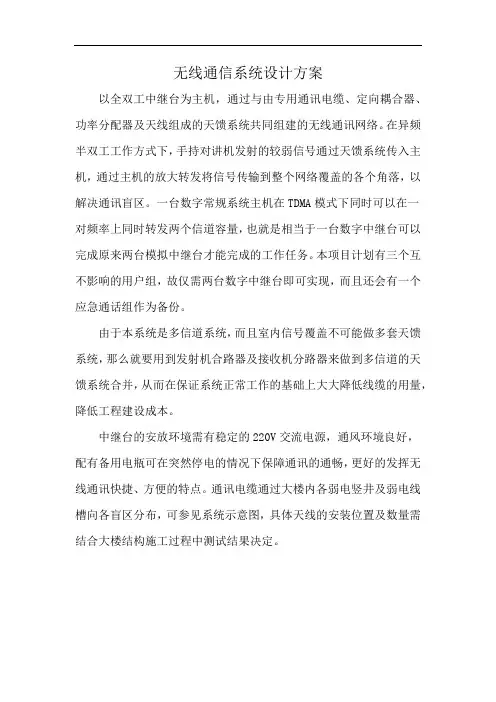 无线通信系统设计方案

以全双工中继台为主机，通过与由专用通讯电缆、定向耦合器、功率分配器及天线组成的天馈系统共同组建的无线通讯网络。在异频半双工工作方式下，手持对讲机发射的较弱信号通过天馈系统传入主机，通过主机的放大转发将信号传输到整个网络覆盖的各个角落，以解决通讯盲区。一台数字常规系统主机在TDMA模式下同时可以在一对频率上同时转发两个信道容量，也就是相当于一台数字中继台可以完成原来两台模拟中继台才能完成的工作任务。本项目计划有三个互不影响的用户组，故仅需两台数字中继台即可实现，而且还会有一个应急通话组作为备份。

由于本系统是多信道系统，而且室内信号覆盖不可能做多套天馈系统，那么就要用到发射机合路器及接收机分路器来做到多信道的天馈系统合并，从而在保证系统正常工作的基础上大大降低线缆的用量，降低工程建设成本。

中继台的安放环境需有稳定的220V交流电源，通风环境良好，配有备用电瓶可在突然停电的情况下保障通讯的通畅，更好的发挥无线通讯快捷、方便的特点。通讯电缆通过大楼内各弱电竖井及弱电线槽向各盲区分布，可参见系统示意图，具体天线的安装位置及数量需结合大楼结构施工过程中测试结果决定。